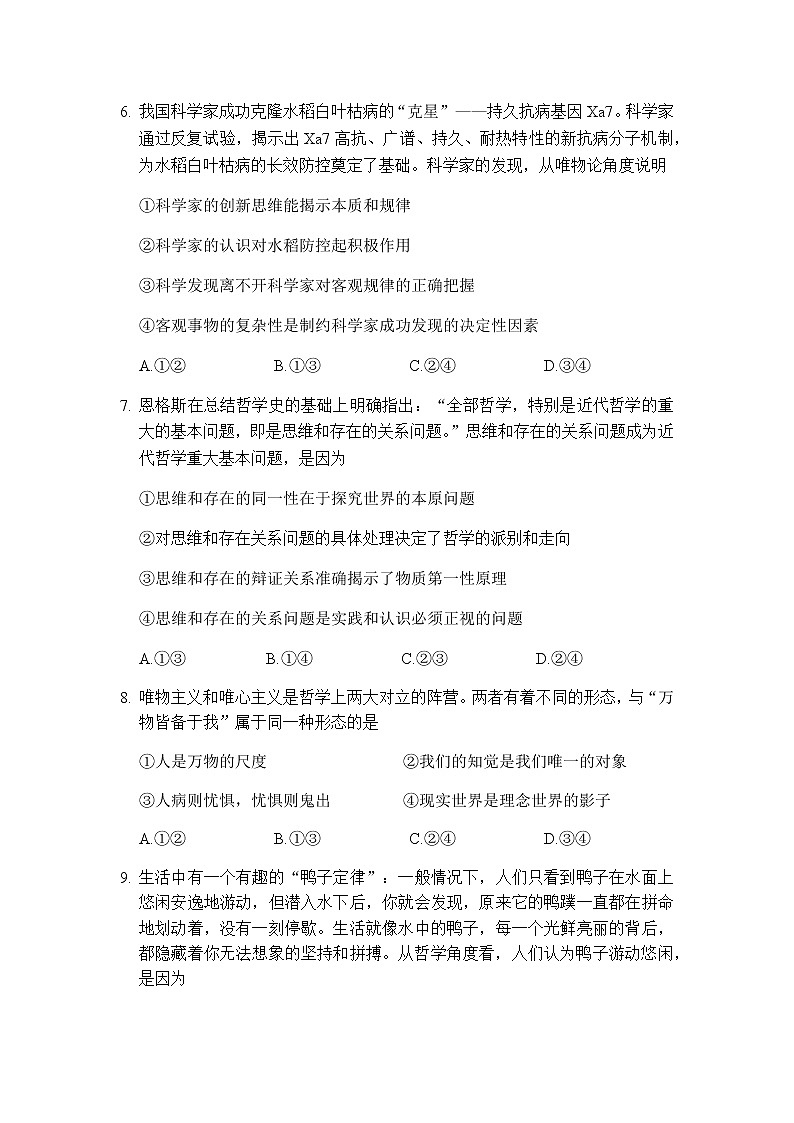 6. 我国科学家成功克隆水稻白叶枯病的“克星”——持久抗病基因 Xa7。科学家通过反复试验，揭示出 Xa7 高抗、广谱、持久、耐热特性的新抗病分子机制，为水稻白叶枯病的长效防控奠定了基础。科学家的发现，从唯物论角度说明

①科学家的创新思维能揭示本质和规律

②科学家的认识对水稻防控起积极作用

③科学发现离不开科学家对客观规律的正确把握

④客观事物的复杂性是制约科学家成功发现的决定性因素

A.①②　　B.①③　　C.②④　　D.③④

7. 恩格斯在总结哲学史的基础上明确指出：“全部哲学，特别是近代哲学的重大的基本问题，即是思维和存在的关系问题。”思维和存在的关系问题成为近代哲学重大基本问题，是因为

①思维和存在的同一性在于探究世界的本原问题

②对思维和存在关系问题的具体处理决定了哲学的派别和走向

③思维和存在的辩证关系准确揭示了物质第一性原理

④思维和存在的关系问题是实践和认识必须正视的问题

A.①③　　B.①④　　C.②③　　D.②④

8. 唯物主义和唯心主义是哲学上两大对立的阵营。两者有着不同的形态，与“万物皆备于我”属于同一种形态的是

①人是万物的尺度　　②我们的知觉是我们唯一的对象

③人病则忧惧，忧惧则鬼出　　④现实世界是理念世界的影子

A.①②　　B.①③　　C.②④　　D.③④

9. 生活中有一个有趣的“鸭子定律”：一般情况下，人们只看到鸭子在水面上悠闲安逸地游动，但潜入水下后，你就会发现，原来它的鸭蹼一直都在拼命地划动着，没有一刻停歇。生活就像水中的鸭子，每一个光鲜亮丽的背后，都隐藏着你无法想象的坚持和拼搏。从哲学角度看，人们认为鸭子游动悠闲，是因为